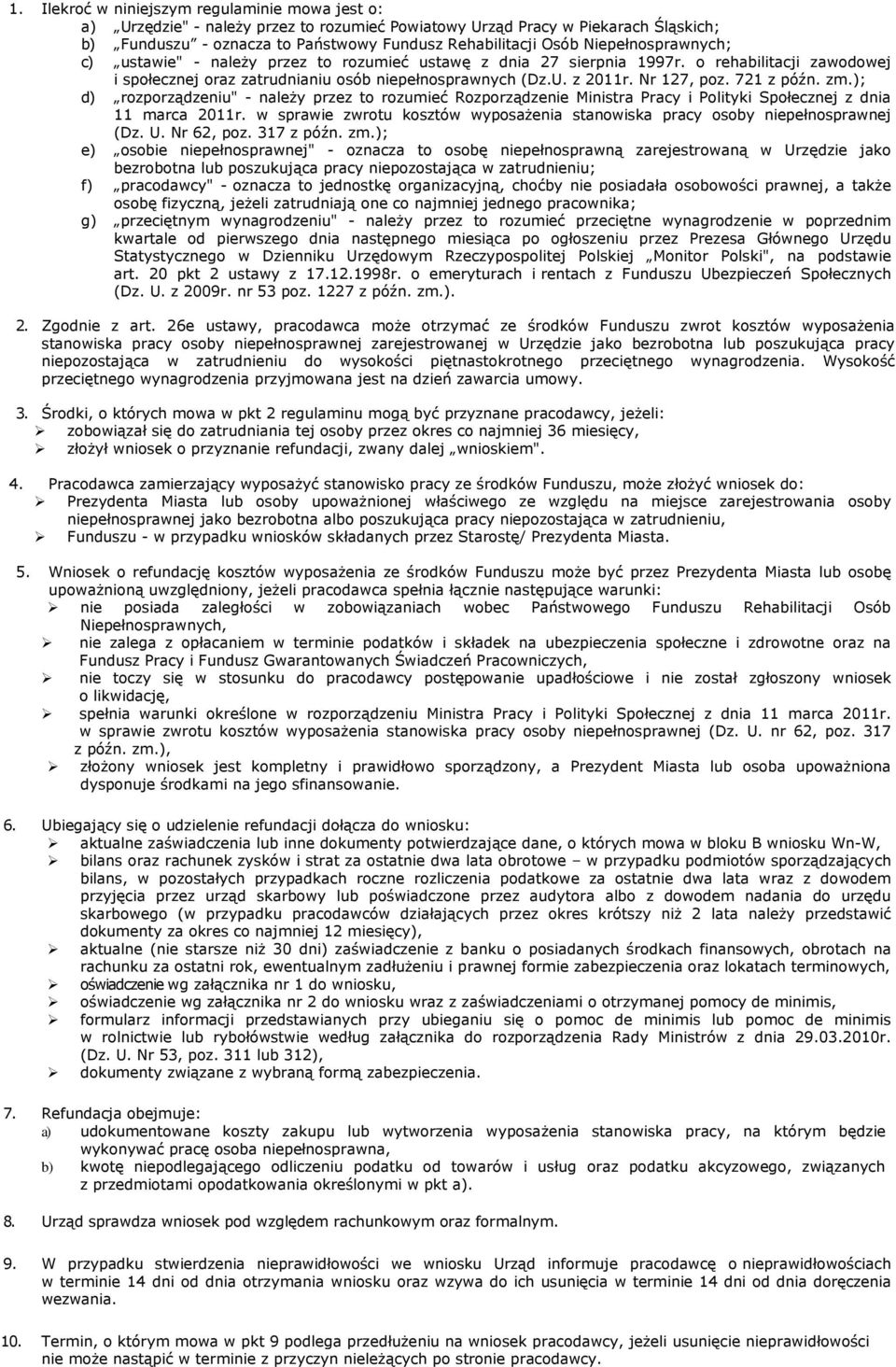 1. Ilekroć w niniejszym regulaminie mowa jest o:

a) „Urzędzie" - należy przez to rozumieć Powiatowy Urząd Pracy w Piekarach Śląskich;

b) „Funduszu" - oznacza to Państwowy Fundusz Rehabilitacji Osób Niepełnosprawnych;

c) „ustawie" - należy przez to rozumieć ustawę z dnia 27 sierpnia 1997r. o rehabilitacji zawodowej i społecznej oraz zatrudnianiu osób niepełnosprawnych (Dz.U. z 2011r. Nr 127, poz. 721 z późn. zm.);

d) „rozporządzeniu" - należy przez to rozumieć Rozporządzenie Ministra Pracy i Polityki Społecznej z dnia 11 marca 2011r. w sprawie zwrotu kosztów wyposażenia stanowiska pracy osoby niepełnosprawnej (Dz. U. Nr 62, poz. 317 z późn. zm.);

e) „osobie niepełnosprawnej" - oznacza to osobę niepełnosprawną zarejestrowaną w Urzędzie jako bezrobotna lub poszukująca pracy niepozostająca w zatrudnieniu;

f) „pracodawcy" - oznacza to jednostkę organizacyjną, choćby nie posiadała osobowości prawnej, a także osobę fizyczną, jeżeli zatrudniają one co najmniej jednego pracownika;

g) „przeciętnym wynagrodzeniu" - należy przez to rozumieć przeciętne wynagrodzenie w poprzednim kwartale od pierwszego dnia następnego miesiąca po ogłoszeniu przez Prezesa Głównego Urzędu Statystycznego w Dzienniku Urzędowym Rzeczypospolitej Polskiej „Monitor Polski", na podstawie art. 20 pkt 2 ustawy z 17.12.1998r. o emeryturach i rentach z Funduszu Ubezpieczeń Społecznych (Dz. U. z 2009r. nr 53 poz. 1227 z późn. zm.).

2. Zgodnie z art. 26e ustawy, pracodawca może otrzymać ze środków Funduszu zwrot kosztów wyposażenia stanowiska pracy osoby niepełnosprawnej zarejestrowanej w Urzędzie jako bezrobotna lub poszukująca pracy niepozostająca w zatrudnieniu do wysokości piętnastokrotnego przeciętnego wynagrodzenia. Wysokość przeciętnego wynagrodzenia przyjmowana jest na dzień zawarcia umowy.

3. Środki, o których mowa w pkt 2 regulaminu mogą być przyznane pracodawcy, jeżeli:
➢ zobowiązał się do zatrudniania tej osoby przez okres co najmniej 36 miesięcy,
➢ złożył wniosek o przyznanie refundacji, zwany dalej „wnioskiem".

4. Pracodawca zamierzający wyposażyć stanowisko pracy ze środków Funduszu, może złożyć wniosek do:
➢ Prezydenta Miasta lub osoby upoważnionej właściwego ze względu na miejsce zarejestrowania osoby niepełnosprawnej jako bezrobotna albo poszukująca pracy niepozostająca w zatrudnieniu,
➢ Funduszu - w przypadku wniosków składanych przez Starostę/ Prezydenta Miasta.

5. Wniosek o refundację kosztów wyposażenia ze środków Funduszu może być przez Prezydenta Miasta lub osobę upoważnioną uwzględniony, jeżeli pracodawca spełnia łącznie następujące warunki:
➢ nie posiada zaległości w zobowiązaniach wobec Państwowego Funduszu Rehabilitacji Osób Niepełnosprawnych,
➢ nie zalega z opłacaniem w terminie podatków i składek na ubezpieczenia społeczne i zdrowotne oraz na Fundusz Pracy i Fundusz Gwarantowanych Świadczeń Pracowniczych,
➢ nie toczy się w stosunku do pracodawcy postępowanie upadłościowe i nie został zgłoszony wniosek o likwidację,
➢ spełnia warunki określone w rozporządzeniu Ministra Pracy i Polityki Społecznej z dnia 11 marca 2011r. w sprawie zwrotu kosztów wyposażenia stanowiska pracy osoby niepełnosprawnej (Dz. U. nr 62, poz. 317 z późn. zm.),
➢ złożony wniosek jest kompletny i prawidłowo sporządzony, a Prezydent Miasta lub osoba upoważniona dysponuje środkami na jego sfinansowanie.

6. Ubiegający się o udzielenie refundacji dołącza do wniosku:
➢ aktualne zaświadczenia lub inne dokumenty potwierdzające dane, o których mowa w bloku B wniosku Wn-W,
➢ bilans oraz rachunek zysków i strat za ostatnie dwa lata obrotowe – w przypadku podmiotów sporządzających bilans, w pozostałych przypadkach roczne rozliczenia podatkowe za ostatnie dwa lata wraz z dowodem przyjęcia przez urząd skarbowy lub poświadczone przez audytora albo z dowodem nadania do urzędu skarbowego (w przypadku pracodawców działających przez okres krótszy niż 2 lata należy przedstawić dokumenty za okres co najmniej 12 miesięcy),
➢ aktualne (nie starsze niż 30 dni) zaświadczenie z banku o posiadanych środkach finansowych, obrotach na rachunku za ostatni rok, ewentualnym zadłużeniu i prawnej formie zabezpieczenia oraz lokatach terminowych,
➢ oświadczenie wg załącznika nr 1 do wniosku,
➢ oświadczenie wg załącznika nr 2 do wniosku wraz z zaświadczeniami o otrzymanej pomocy de minimis,
➢ formularz informacji przedstawianych przy ubieganiu się o pomoc de minimis lub pomoc de minimis w rolnictwie lub rybołówstwie według załącznika do rozporządzenia Rady Ministrów z dnia 29.03.2010r. (Dz. U. Nr 53, poz. 311 lub 312),
➢ dokumenty związane z wybraną formą zabezpieczenia.

7. Refundacja obejmuje:
a) udokumentowane koszty zakupu lub wytworzenia wyposażenia stanowiska pracy, na którym będzie wykonywać pracę osoba niepełnosprawna,
b) kwotę niepodlegającego odliczeniu podatku od towarów i usług oraz podatku akcyzowego, związanych z przedmiotami opodatkowania określonymi w pkt a).

8. Urząd sprawdza wniosek pod względem rachunkowym oraz formalnym.

9. W przypadku stwierdzenia nieprawidłowości we wniosku Urząd informuje pracodawcę o nieprawidłowościach w terminie 14 dni od dnia otrzymania wniosku oraz wzywa do ich usunięcia w terminie 14 dni od dnia doręczenia wezwania.

10. Termin, o którym mowa w pkt 9 podlega przedłużeniu na wniosek pracodawcy, jeżeli usunięcie nieprawidłowości nie może nastąpić w terminie z przyczyn nieleżących po stronie pracodawcy.